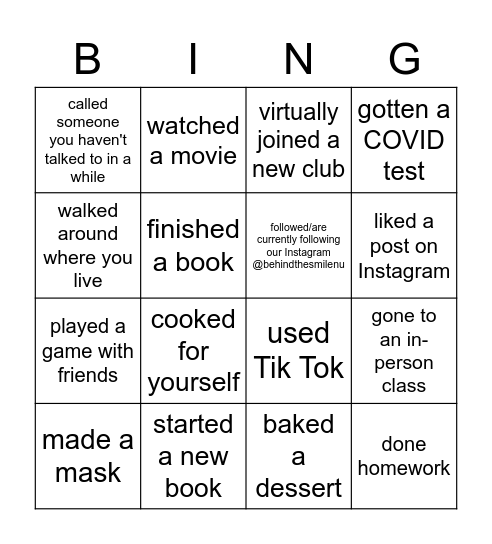 | B | I | N | G |
|---|---|---|---|
| called someone you haven't talked to in a while | watched a movie | virtually joined a new club | gotten a COVID test |
| walked around where you live | finished a book | followed/are currently following our Instagram @behindthesmilenu | liked a post on Instagram |
| played a game with friends | cooked for yourself | used Tik Tok | gone to an in-person class |
| made a mask | started a new book | baked a dessert | done homework |